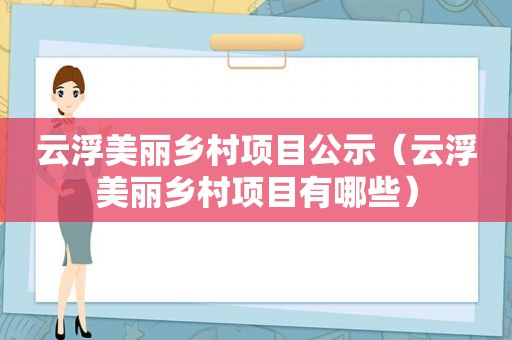 云浮美丽乡村项目公示（云浮美丽乡村项目有哪些）